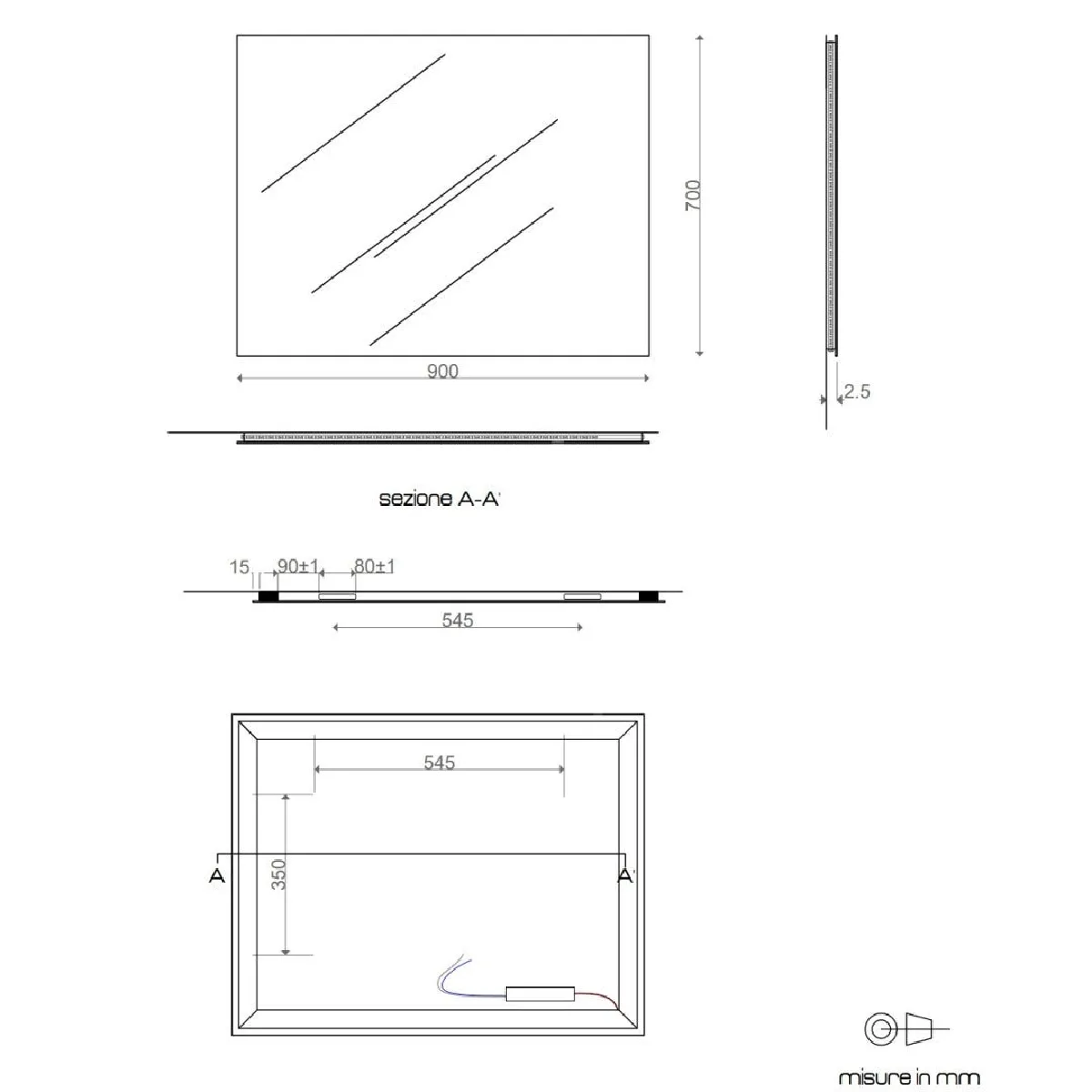 700

900

2.5

sezione A-A'

15

90±1

80±1

545

545

350

A

A'

misure in mm